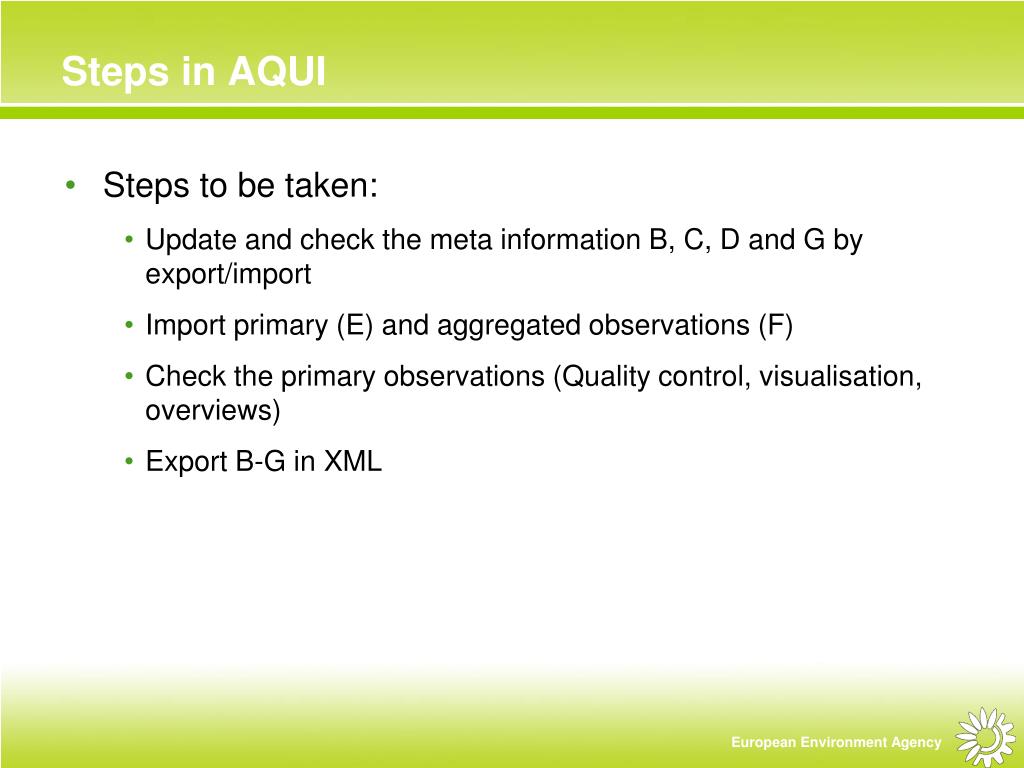 Steps in AQUI

• Steps to be taken:
  • Update and check the meta information B, C, D and G by export/import
  • Import primary (E) and aggregated observations (F)
  • Check the primary observations (Quality control, visualisation, overviews)
  • Export B-G in XML

European Environment Agency